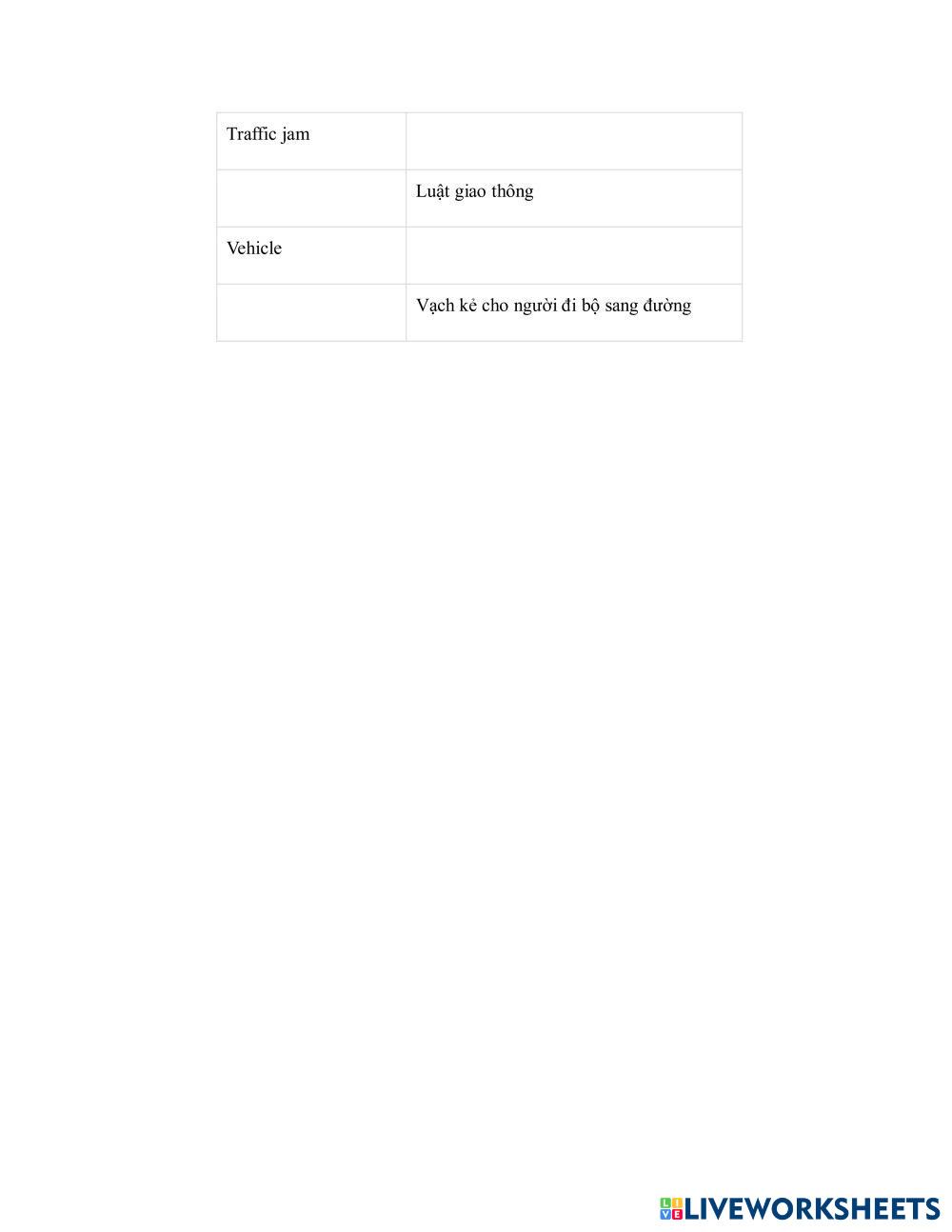 | Traffic jam |  |
|---|---|
|  | Luật giao thông |
| Vehicle |  |
|  | Vạch kẻ cho người đi bộ sang đường |

LIVEWORKSHEETS